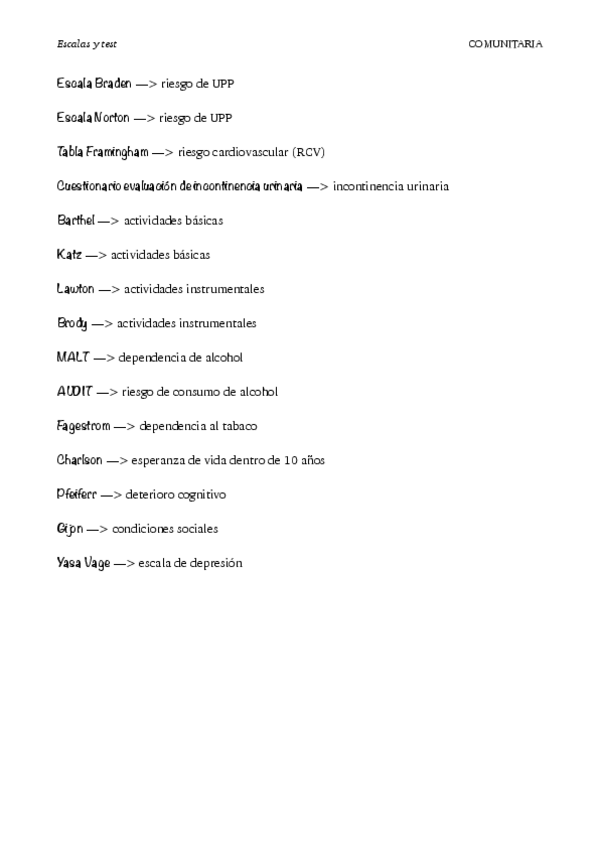 Escalas y test

COMUNITARIA

Escala Braden —> riesgo de UPP

Escala Norton —> riesgo de UPP

Tabla Framingham —> riesgo cardiovascular (RCV)

Cuestionario evaluación de incontinencia urinaria —> incontinencia urinaria

Barthel —> actividades básicas

Katz —> actividades básicas

Lawton —> actividades instrumentales

Brody —> actividades instrumentales

MALT —> dependencia de alcohol

AUDIT —> riesgo de consumo de alcohol

Fagestrom —> dependencia al tabaco

Charlson —> esperanza de vida dentro de 10 años

Pfeiferr —> deterioro cognitivo

Gijon —> condiciones sociales

Yasa Vage —> escala de depresión